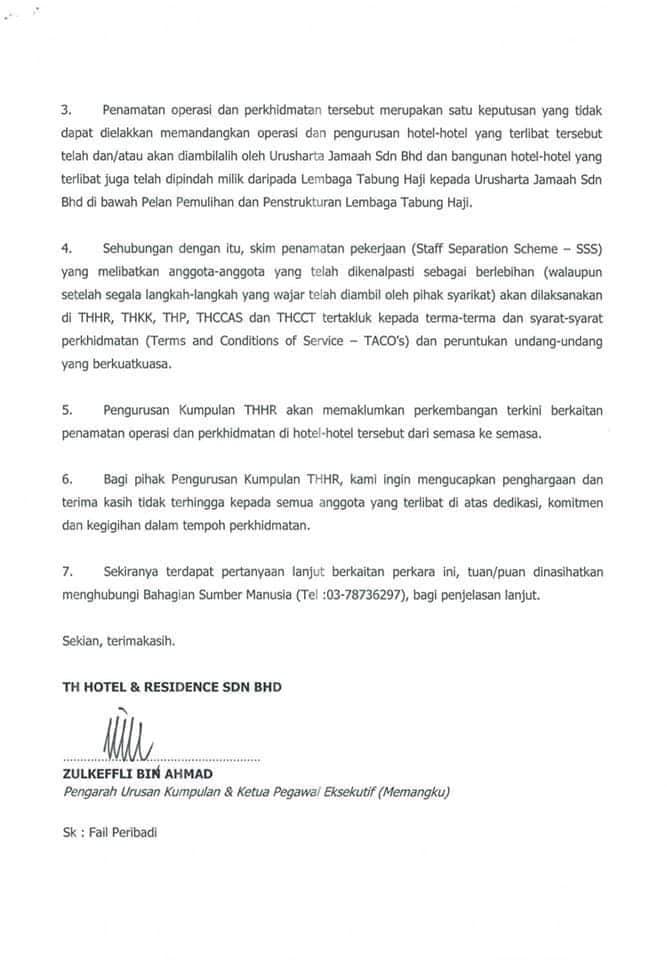 3. Penamatan operasi dan perkhidmatan tersebut merupakan satu keputusan yang tidak dapat dielakkan memandangkan operasi dan pengurusan hotel-hotel yang terlibat tersebut telah dan/atau akan diambilalih oleh Urusharta Jamaah Sdn Bhd dan bangunan hotel-hotel yang terlibat juga telah dipindah milik daripada Lembaga Tabung Haji kepada Urusharta Jamaah Sdn Bhd di bawah Pelan Pemulihan dan Penstrukturan Lembaga Tabung Haji.

4. Sehubungan dengan itu, skim penamatan pekerjaan (Staff Separation Scheme – SSS) yang melibatkan anggota-anggota yang telah dikenalpasti sebagai berlebihan (walaupun setelah segala langkah-langkah yang wajar telah diambil oleh pihak syarikat) akan dilaksanakan di THHR, THKK, THP, THCCAS dan THCCT tertakluk kepada terma-terma dan syarat-syarat perkhidmatan (Terms and Conditions of Service – TACO's) dan peruntukan undang-undang yang berkuatkuasa.

5. Pengurusan Kumpulan THHR akan memaklumkan perkembangan terkini berkaitan penamatan operasi dan perkhidmatan di hotel-hotel tersebut dari semasa ke semasa.

6. Bagi pihak Pengurusan Kumpulan THHR, kami ingin mengucapkan penghargaan dan terima kasih tidak terhingga kepada semua anggota yang terlibat di atas dedikasi, komitmen dan kegigihan dalam tempoh perkhidmatan.

7. Sekiranya terdapat pertanyaan lanjut berkaitan perkara ini, tuan/puan dinasihatkan menghubungi Bahagian Sumber Manusia (Tel :03-78736297), bagi penjelasan lanjut.

Sekian, terimakasih.

TH HOTEL & RESIDENCE SDN BHD

ZULKEFFLI BIN AHMAD
Pengarah Urusan Kumpulan & Ketua Pegawai Eksekutif (Memangku)

Sk : Fail Peribadi